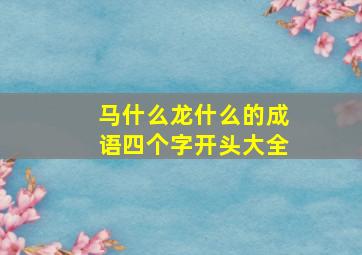 马什么龙什么的成语四个字开头大全